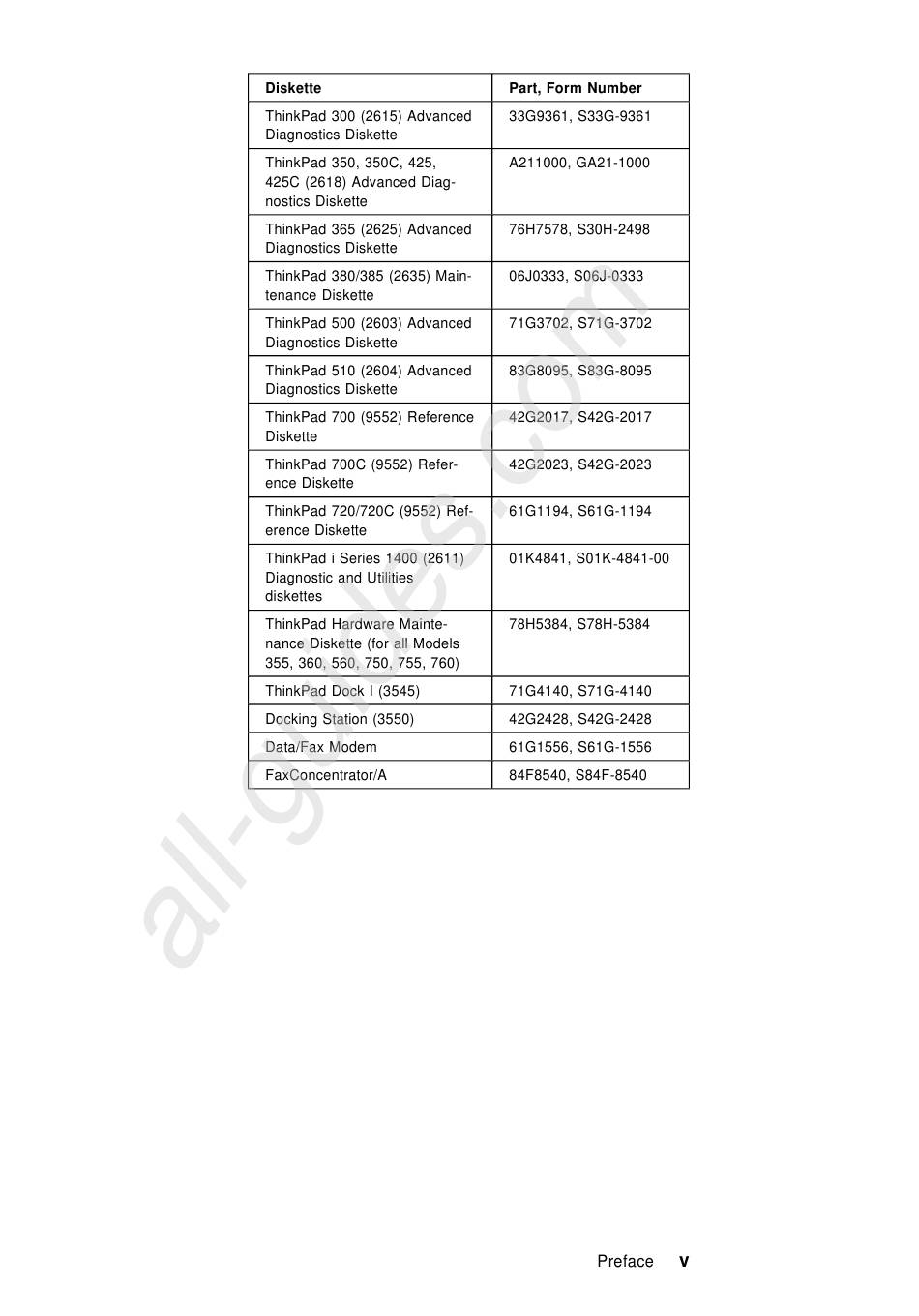 | Diskette | Part, Form Number |
|---|---|
| ThinkPad 300 (2615) Advanced Diagnostics Diskette | 33G9361, S33G-9361 |
| ThinkPad 350, 350C, 425, 425C (2618) Advanced Diagnostics Diskette | A211000, GA21-1000 |
| ThinkPad 365 (2625) Advanced Diagnostics Diskette | 76H7578, S30H-2498 |
| ThinkPad 380/385 (2635) Maintenance Diskette | 06J0333, S06J-0333 |
| ThinkPad 500 (2603) Advanced Diagnostics Diskette | 71G3702, S71G-3702 |
| ThinkPad 510 (2604) Advanced Diagnostics Diskette | 83G8095, S83G-8095 |
| ThinkPad 700 (9552) Reference Diskette | 42G2017, S42G-2017 |
| ThinkPad 700C (9552) Reference Diskette | 42G2023, S42G-2023 |
| ThinkPad 720/720C (9552) Reference Diskette | 61G1194, S61G-1194 |
| ThinkPad i Series 1400 (2611) Diagnostic and Utilities diskettes | 01K4841, S01K-4841-00 |
| ThinkPad Hardware Maintenance Diskette (for all Models 355, 360, 560, 750, 755, 760) | 78H5384, S78H-5384 |
| ThinkPad Dock I (3545) | 71G4140, S71G-4140 |
| Docking Station (3550) | 42G2428, S42G-2428 |
| Data/Fax Modem | 61G1556, S61G-1556 |
| FaxConcentrator/A | 84F8540, S84F-8540 |

all-guides.com

Preface v